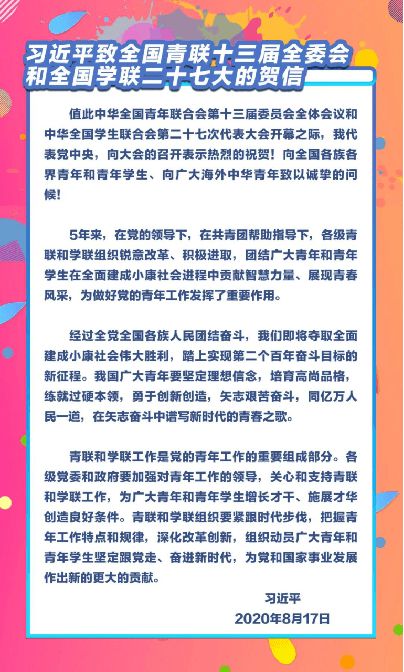 习近平致全国青联十三届全委会和全国学联二十七大的贺信

值此中华全国青年联合会第十三届委员会全体会议和中华全国学生联合会第二十七次代表大会开幕之际，我代表党中央，向大会的召开表示热烈的祝贺！向全国各族各界青年和青年学生、向广大海外中华青年致以诚挚的问候！

5年来，在党的领导下，在共青团帮助指导下，各级青联和学联组织锐意改革、积极进取，团结广大青年和青年学生在全面建成小康社会进程中贡献智慧力量、展现青春风采，为做好党的青年工作发挥了重要作用。

经过全党全国各族人民团结奋斗，我们即将夺取全面建成小康社会伟大胜利，踏上实现第二个百年奋斗目标的新征程。我国广大青年要坚定理想信念，培育高尚品格，练就过硬本领，勇于创新创造，矢志艰苦奋斗，同亿万人民一道，在矢志奋斗中谱写新时代的青春之歌。

青联和学联工作是党的青年工作的重要组成部分。各级党委和政府要加强对青年工作的领导，关心和支持青联和学联工作，为广大青年和青年学生增长才干、施展才华创造良好条件。青联和学联组织要紧跟时代步伐，把握青年工作特点和规律，深化改革创新，组织动员广大青年和青年学生坚定跟党走、奋进新时代，为党和国家事业发展作出新的更大的贡献。

习近平
2020年8月17日